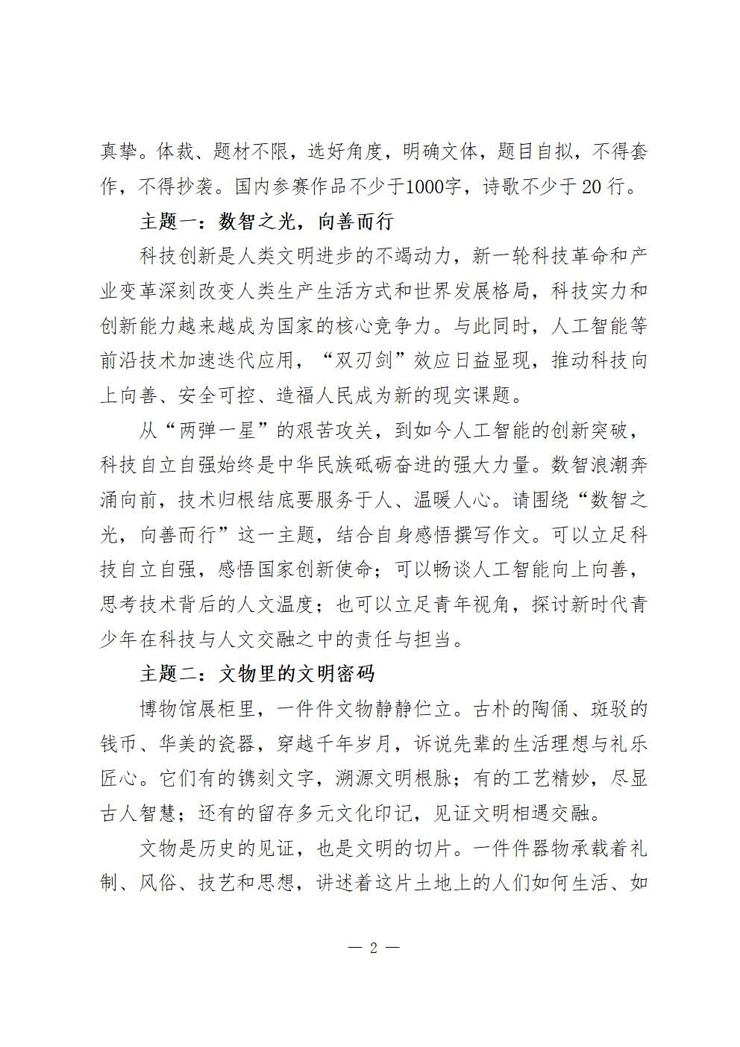 真挚。体裁、题材不限，选好角度，明确文体，题目自拟，不得套作，不得抄袭。国内参赛作品不少于1000字，诗歌不少于20行。

主题一：数智之光，向善而行

科技创新是人类文明进步的不竭动力，新一轮科技革命和产业变革深刻改变人类生产生活方式和世界发展格局，科技实力和创新能力越来越成为国家的核心竞争力。与此同时，人工智能等前沿技术加速迭代应用，“双刃剑”效应日益显现，推动科技向上向善、安全可控、造福人民成为新的现实课题。

从“两弹一星”的艰苦攻关，到如今人工智能的创新突破，科技自立自强始终是中华民族砥砺奋进的强大力量。数智浪潮奔涌向前，技术归根结底要服务于人、温暖人心。请围绕“数智之光，向善而行”这一主题，结合自身感悟撰写作文。可以立足科技自立自强，感悟国家创新使命；可以畅谈人工智能向上向善，思考技术背后的人文温度；也可以立足青年视角，探讨新时代青少年在科技与人文交融之中的责任与担当。

主题二：文物里的文明密码

博物馆展柜里，一件件文物静静伫立。古朴的陶俑、斑驳的钱币、华美的瓷器，穿越千年岁月，诉说先辈的生活理想与礼乐匠心。它们有的镌刻文字，溯源文明根脉；有的工艺精妙，尽显古人智慧；还有的留存多元文化印记，见证文明相遇交融。

文物是历史的见证，也是文明的切片。一件件器物承载着礼制、风俗、技艺和思想，讲述着这片土地上的人们如何生活、如

— 2 —